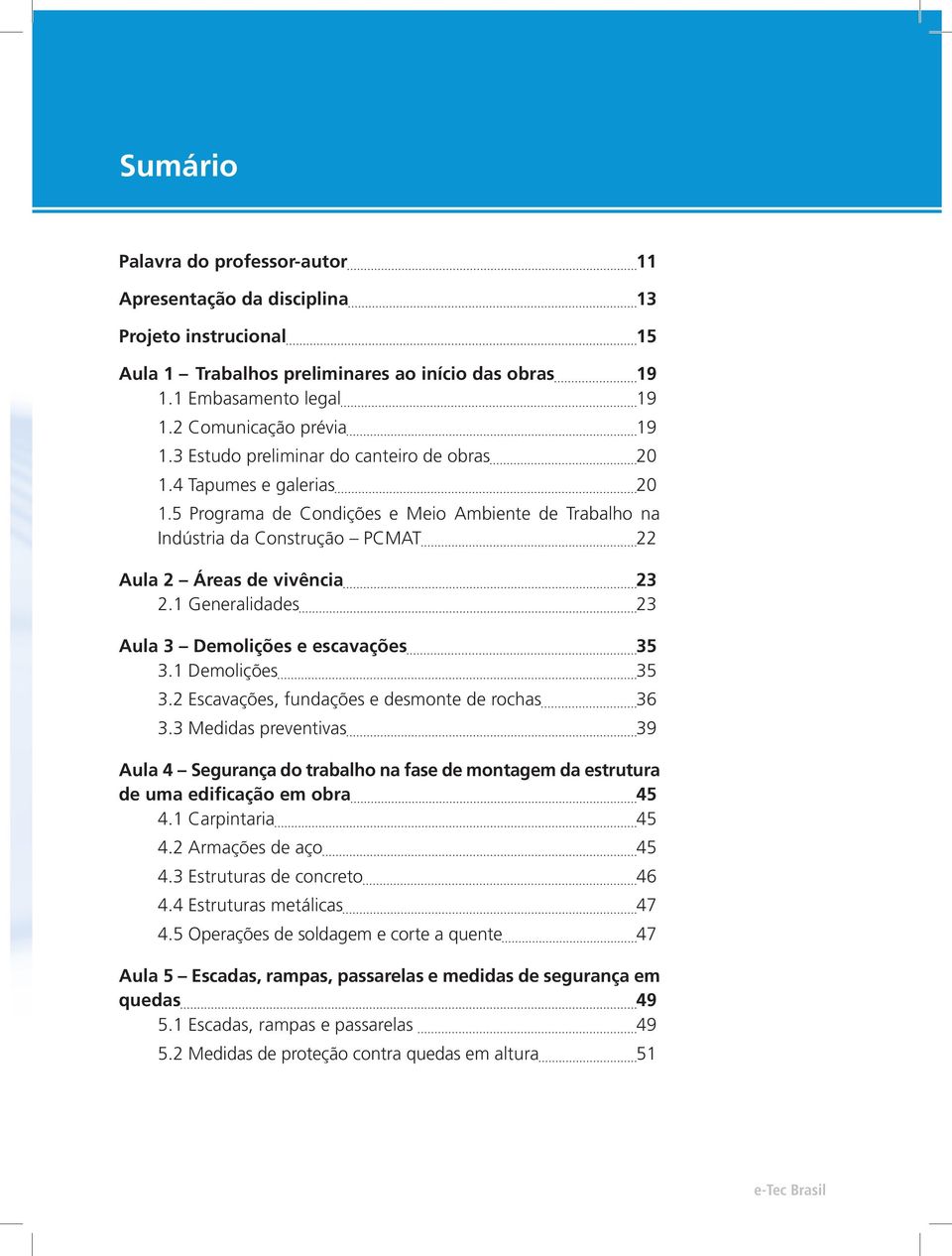 Sumário

Palavra do professor-autor 11

Apresentação da disciplina 13

Projeto instrucional 15

Aula 1 – Trabalhos preliminares ao início das obras 19
1.1 Embasamento legal 19
1.2 Comunicação prévia 19
1.3 Estudo preliminar do canteiro de obras 20
1.4 Tapumes e galerias 20
1.5 Programa de Condições e Meio Ambiente de Trabalho na Indústria da Construção – PCMAT 22

Aula 2 – Áreas de vivência 23
2.1 Generalidades 23

Aula 3 – Demolições e escavações 35
3.1 Demolições 35
3.2 Escavações, fundações e desmonte de rochas 36
3.3 Medidas preventivas 39

Aula 4 – Segurança do trabalho na fase de montagem da estrutura de uma edificação em obra 45
4.1 Carpintaria 45
4.2 Armações de aço 45
4.3 Estruturas de concreto 46
4.4 Estruturas metálicas 47
4.5 Operações de soldagem e corte a quente 47

Aula 5 – Escadas, rampas, passarelas e medidas de segurança em quedas 49
5.1 Escadas, rampas e passarelas 49
5.2 Medidas de proteção contra quedas em altura 51

e-Tec Brasil